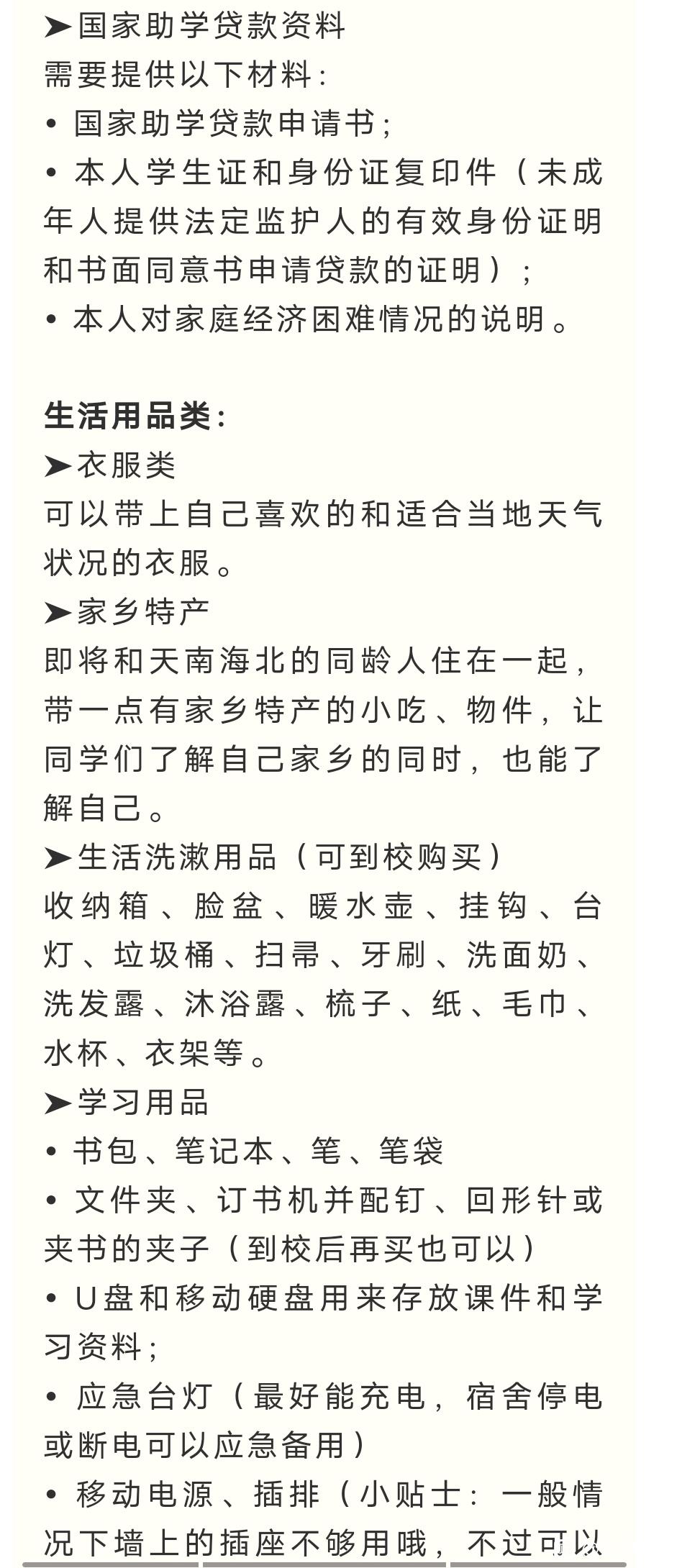 ➤国家助学贷款资料
需要提供以下材料：
• 国家助学贷款申请书；
• 本人学生证和身份证复印件（未成年人提供法定监护人的有效身份证明和书面同意书申请贷款的证明）；
• 本人对家庭经济困难情况的说明。

生活用品类：
➤衣服类
可以带上自己喜欢的和适合当地天气状况的衣服。
➤家乡特产
即将和天南海北的同龄人住在一起，带一点有家乡特产的小吃、物件，让同学们了解自己家乡的同时，也能了解自己。
➤生活洗漱用品（可到校购买）
收纳箱、脸盆、暖水壶、挂钩、台灯、垃圾桶、扫帚、牙刷、洗面奶、洗发露、沐浴露、梳子、纸、毛巾、水杯、衣架等。
➤学习用品
• 书包、笔记本、笔、笔袋
• 文件夹、订书机并配钉、回形针或夹书的夹子（到校后再买也可以）
• U盘和移动硬盘用来存放课件和学习资料；
• 应急台灯（最好能充电，宿舍停电或断电可以应急备用）
• 移动电源、插排（小贴士：一般情况下墙上的插座不够用哦，不过可以